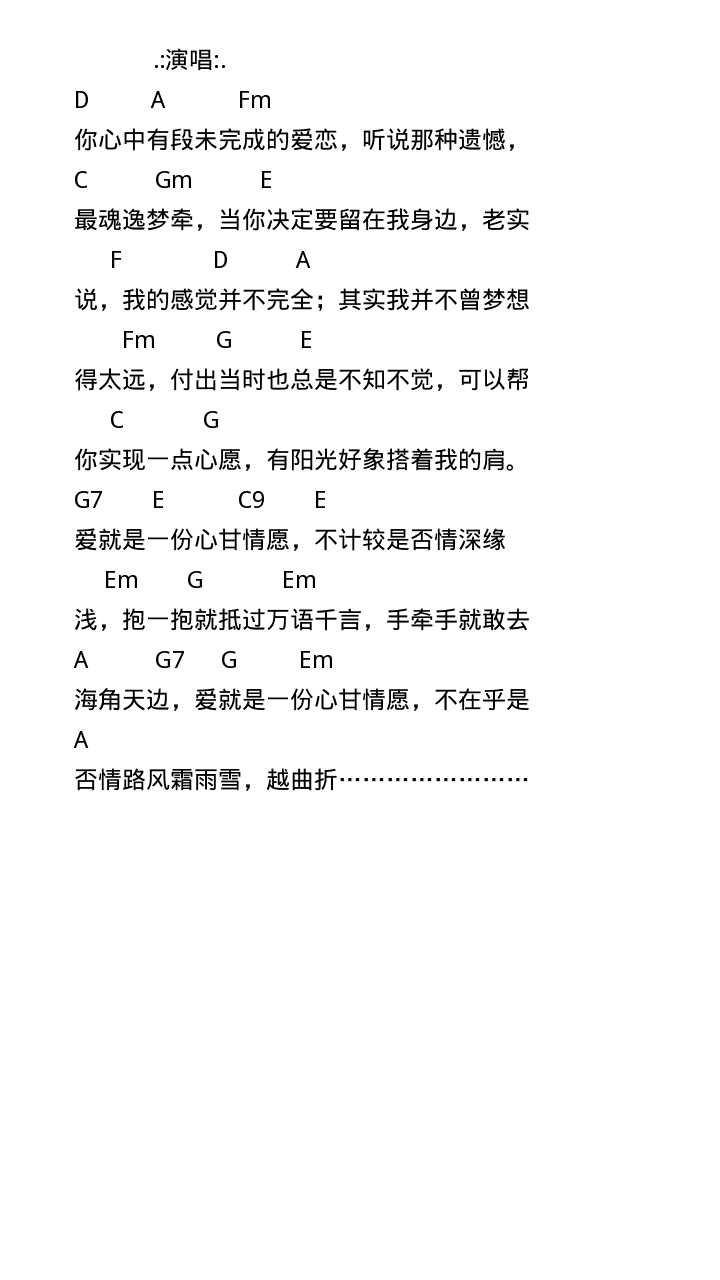 .:演唱:.

D A Fm

你心中有段未完成的爱恋，听说那种遗憾，

C Gm E

最魂逸梦牵，当你决定要留在我身边，老实

F D A

说，我的感觉并不完全；其实我并不曾梦想

Fm G E

得太远，付出当时也总是不知不觉，可以帮

C G

你实现一点心愿，有阳光好象搭着我的肩。

G7 E C9 E

爱就是一份心甘情愿，不计较是否情深缘

Em G Em

浅，抱一抱就抵过万语千言，手牵手就敢去

A G7 G Em

海角天边，爱就是一份心甘情愿，不在乎是

A

否情路风霜雨雪，越曲折……………………